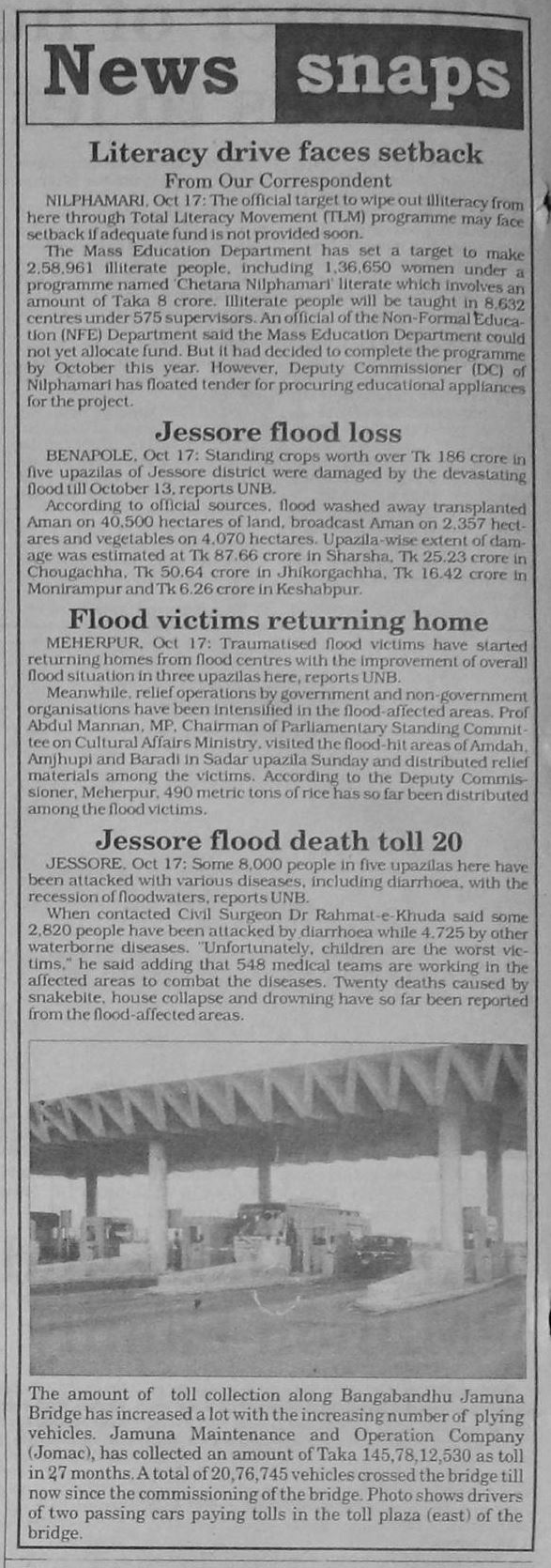 News snaps

Literacy drive faces setback

From Our Correspondent

NILPHAMARI, Oct 17: The official target to wipe out illiteracy from here through Total Literacy Movement (TLM) programme may face setback if adequate fund is not provided soon.

The Mass Education Department has set a target to make 2,58,961 illiterate people, including 1,36,650 women under a programme named 'Chetana Nilphamari' literate which involves an amount of Taka 8 crore. Illiterate people will be taught in 8,632 centres under 575 supervisors. An official of the Non-Formal Education (NFE) Department said the Mass Education Department could not yet allocate fund. But it had decided to complete the programme by October this year. However, Deputy Commissioner (DC) of Nilphamari has floated tender for procuring educational appliances for the project.

Jessore flood loss

BENAPOLE, Oct 17: Standing crops worth over Tk 186 crore in five upazilas of Jessore district were damaged by the devastating flood till October 13, reports UNB.

According to official sources, flood washed away transplanted Aman on 40,500 hectares of land, broadcast Aman on 2,357 hectares and vegetables on 4,070 hectares. Upazila-wise extent of damage was estimated at Tk 87.66 crore in Sharsha, Tk 25.23 crore in Chougachha, Tk 50.64 crore in Jhikorgachha, Tk 16.42 crore in Monirampur and Tk 6.26 crore in Keshabpur.

Flood victims returning home

MEHERPUR, Oct 17: Traumatised flood victims have started returning homes from flood centres with the improvement of overall flood situation in three upazilas here, reports UNB.

Meanwhile, relief operations by government and non-government organisations have been intensified in the flood-affected areas. Prof Abdul Mannan, MP, Chairman of Parliamentary Standing Committee on Cultural Affairs Ministry, visited the flood-hit areas of Amdah, Amjhupi and Baradi in Sadar upazila Sunday and distributed relief materials among the victims. According to the Deputy Commissioner, Meherpur, 490 metric tons of rice has so far been distributed among the flood victims.

Jessore flood death toll 20

JESSORE, Oct 17: Some 8,000 people in five upazilas here have been attacked with various diseases, including diarrhoea, with the recession of floodwaters, reports UNB.

When contacted Civil Surgeon Dr Rahmat-e-Khuda said some 2,820 people have been attacked by diarrhoea while 4,725 by other waterborne diseases. "Unfortunately, children are the worst victims," he said adding that 548 medical teams are working in the affected areas to combat the diseases. Twenty deaths caused by snakebite, house collapse and drowning have so far been reported from the flood-affected areas.

The amount of toll collection along Bangabandhu Jamuna Bridge has increased a lot with the increasing number of plying vehicles. Jamuna Maintenance and Operation Company (Jomac), has collected an amount of Taka 145,78,12,530 as toll in 27 months. A total of 20,76,745 vehicles crossed the bridge till now since the commissioning of the bridge. Photo shows drivers of two passing cars paying tolls in the toll plaza (east) of the bridge.